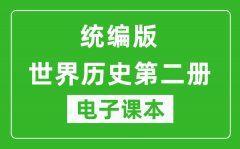 统编版
世界历史第二册
电子课本